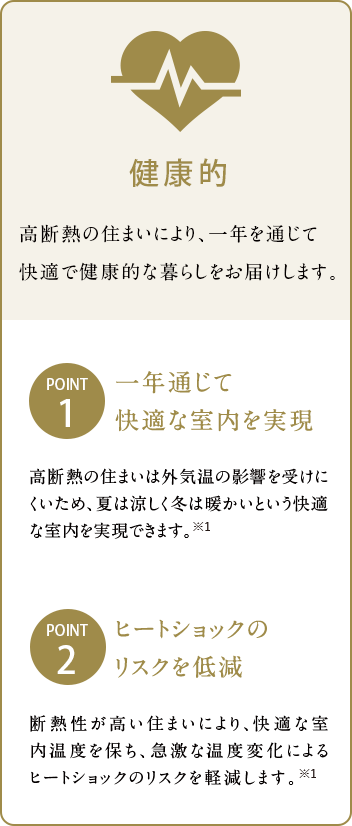 健康的

高断熱の住まいにより、一年を通じて快適で健康的な暮らしをお届けします。

POINT 1

一年通じて快適な室内を実現

高断熱の住まいは外気温の影響を受けにくいため、夏は涼しく冬は暖かいという快適な室内を実現できます。※1

POINT 2

ヒートショックのリスクを低減

断熱性が高い住まいにより、快適な室内温度を保ち、急激な温度変化によるヒートショックのリスクを軽減します。※1